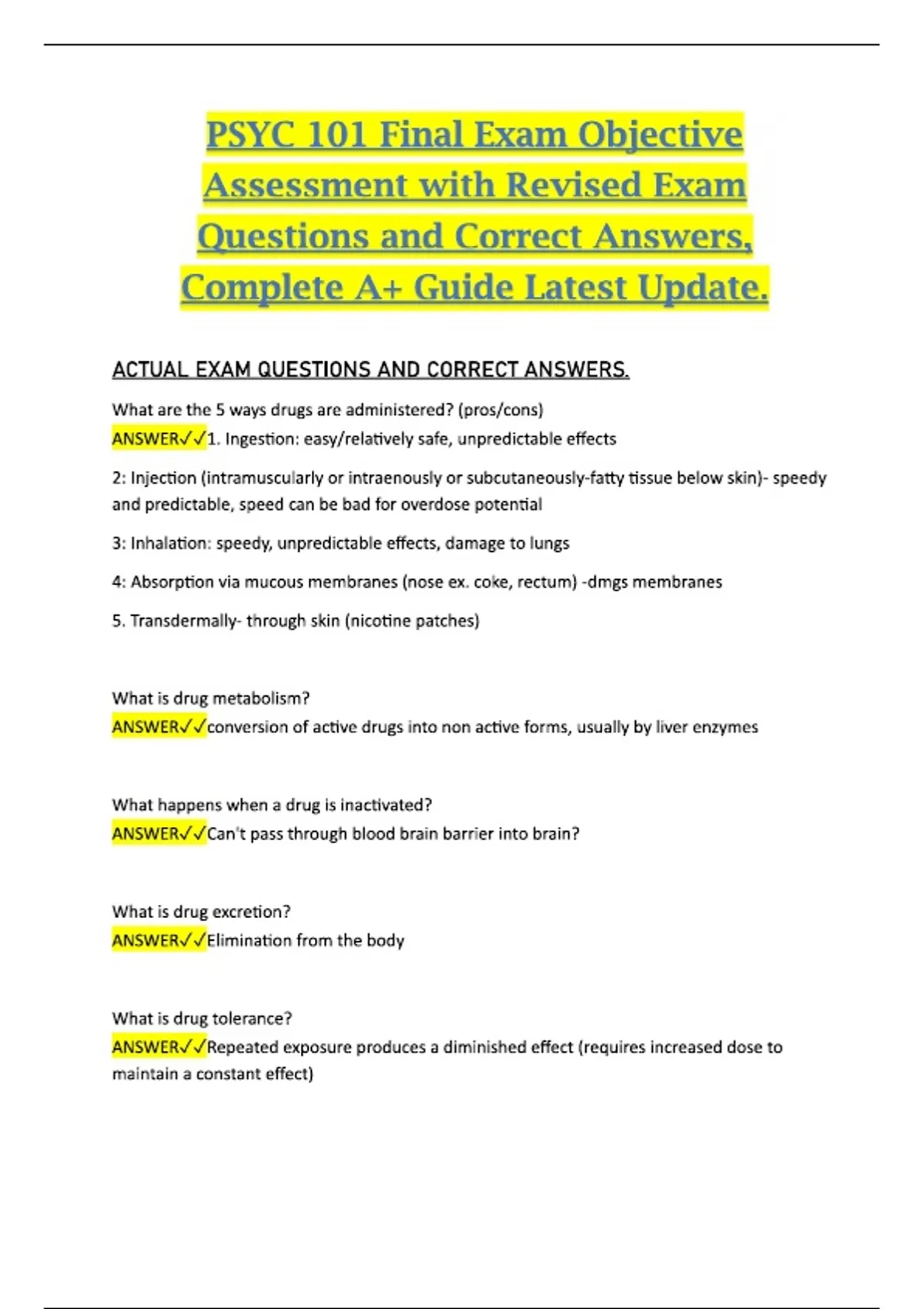 PSYC 101 Final Exam Objective Assessment with Revised Exam Questions and Correct Answers, Complete A+ Guide Latest Update.

ACTUAL EXAM QUESTIONS AND CORRECT ANSWERS.

What are the 5 ways drugs are administered? (pros/cons)
ANSWER✓✓1. Ingestion: easy/relatively safe, unpredictable effects

2: Injection (intramuscularly or intraenously or subcutaneously-fatty tissue below skin)- speedy and predictable, speed can be bad for overdose potential

3: Inhalation: speedy, unpredictable effects, damage to lungs

4: Absorption via mucous membranes (nose ex. coke, rectum) -dmgs membranes

5. Transdermally- through skin (nicotine patches)

What is drug metabolism?
ANSWER✓✓conversion of active drugs into non active forms, usually by liver enzymes

What happens when a drug is inactivated?
ANSWER✓✓Can't pass through blood brain barrier into brain?

What is drug excretion?
ANSWER✓✓Elimination from the body

What is drug tolerance?
ANSWER✓✓Repeated exposure produces a diminished effect (requires increased dose to maintain a constant effect)